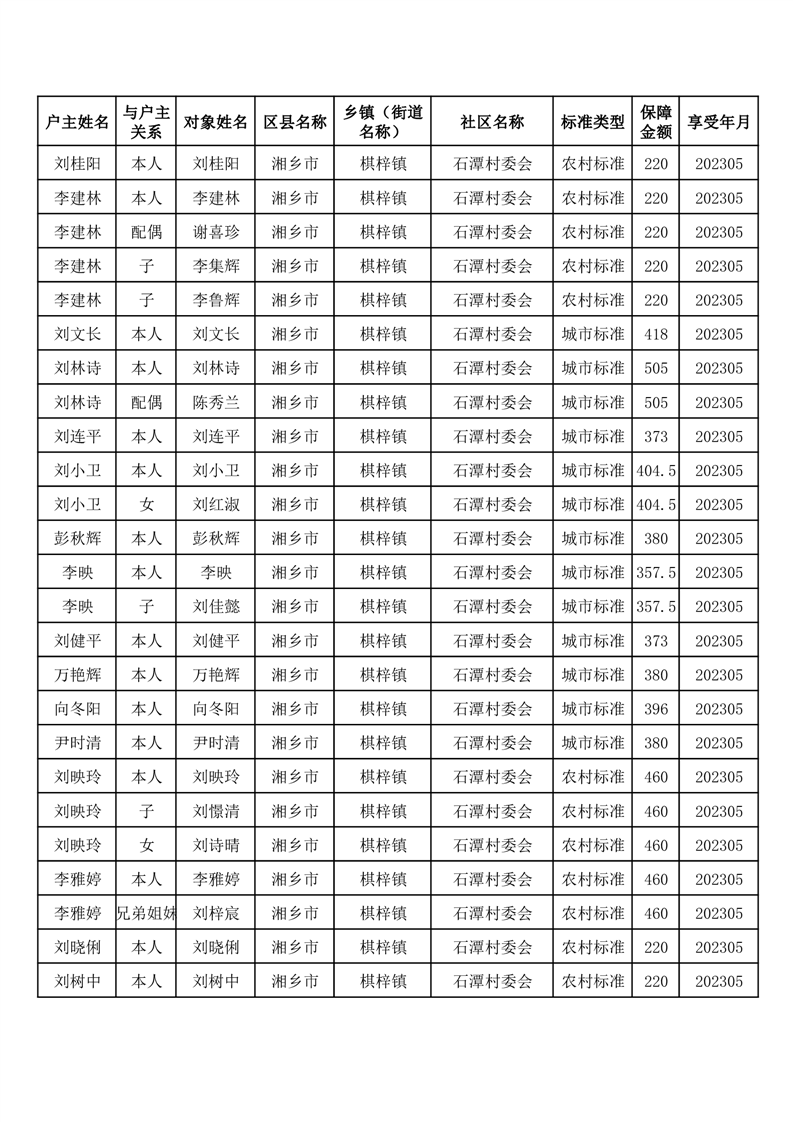 | 户主姓名 | 与户主关系 | 对象姓名 | 区县名称 | 乡镇（街道名称） | 社区名称 | 标准类型 | 保障金额 | 享受年月 |
|---|---|---|---|---|---|---|---|---|
| 刘桂阳 | 本人 | 刘桂阳 | 湘乡市 | 棋梓镇 | 石潭村委会 | 农村标准 | 220 | 202305 |
| 李建林 | 本人 | 李建林 | 湘乡市 | 棋梓镇 | 石潭村委会 | 农村标准 | 220 | 202305 |
| 李建林 | 配偶 | 谢喜珍 | 湘乡市 | 棋梓镇 | 石潭村委会 | 农村标准 | 220 | 202305 |
| 李建林 | 子 | 李集辉 | 湘乡市 | 棋梓镇 | 石潭村委会 | 农村标准 | 220 | 202305 |
| 李建林 | 子 | 李鲁辉 | 湘乡市 | 棋梓镇 | 石潭村委会 | 农村标准 | 220 | 202305 |
| 刘文长 | 本人 | 刘文长 | 湘乡市 | 棋梓镇 | 石潭村委会 | 城市标准 | 418 | 202305 |
| 刘林诗 | 本人 | 刘林诗 | 湘乡市 | 棋梓镇 | 石潭村委会 | 城市标准 | 505 | 202305 |
| 刘林诗 | 配偶 | 陈秀兰 | 湘乡市 | 棋梓镇 | 石潭村委会 | 城市标准 | 505 | 202305 |
| 刘连平 | 本人 | 刘连平 | 湘乡市 | 棋梓镇 | 石潭村委会 | 城市标准 | 373 | 202305 |
| 刘小卫 | 本人 | 刘小卫 | 湘乡市 | 棋梓镇 | 石潭村委会 | 城市标准 | 404.5 | 202305 |
| 刘小卫 | 女 | 刘红淑 | 湘乡市 | 棋梓镇 | 石潭村委会 | 城市标准 | 404.5 | 202305 |
| 彭秋辉 | 本人 | 彭秋辉 | 湘乡市 | 棋梓镇 | 石潭村委会 | 城市标准 | 380 | 202305 |
| 李映 | 本人 | 李映 | 湘乡市 | 棋梓镇 | 石潭村委会 | 城市标准 | 357.5 | 202305 |
| 李映 | 子 | 刘佳懿 | 湘乡市 | 棋梓镇 | 石潭村委会 | 城市标准 | 357.5 | 202305 |
| 刘健平 | 本人 | 刘健平 | 湘乡市 | 棋梓镇 | 石潭村委会 | 城市标准 | 373 | 202305 |
| 万艳辉 | 本人 | 万艳辉 | 湘乡市 | 棋梓镇 | 石潭村委会 | 城市标准 | 380 | 202305 |
| 向冬阳 | 本人 | 向冬阳 | 湘乡市 | 棋梓镇 | 石潭村委会 | 城市标准 | 396 | 202305 |
| 尹时清 | 本人 | 尹时清 | 湘乡市 | 棋梓镇 | 石潭村委会 | 城市标准 | 380 | 202305 |
| 刘映玲 | 本人 | 刘映玲 | 湘乡市 | 棋梓镇 | 石潭村委会 | 农村标准 | 460 | 202305 |
| 刘映玲 | 子 | 刘憬清 | 湘乡市 | 棋梓镇 | 石潭村委会 | 农村标准 | 460 | 202305 |
| 刘映玲 | 女 | 刘诗晴 | 湘乡市 | 棋梓镇 | 石潭村委会 | 农村标准 | 460 | 202305 |
| 李雅婷 | 本人 | 李雅婷 | 湘乡市 | 棋梓镇 | 石潭村委会 | 农村标准 | 460 | 202305 |
| 李雅婷 | 兄弟姐妹 | 刘梓宸 | 湘乡市 | 棋梓镇 | 石潭村委会 | 农村标准 | 460 | 202305 |
| 刘晓俐 | 本人 | 刘晓俐 | 湘乡市 | 棋梓镇 | 石潭村委会 | 农村标准 | 220 | 202305 |
| 刘树中 | 本人 | 刘树中 | 湘乡市 | 棋梓镇 | 石潭村委会 | 农村标准 | 220 | 202305 |